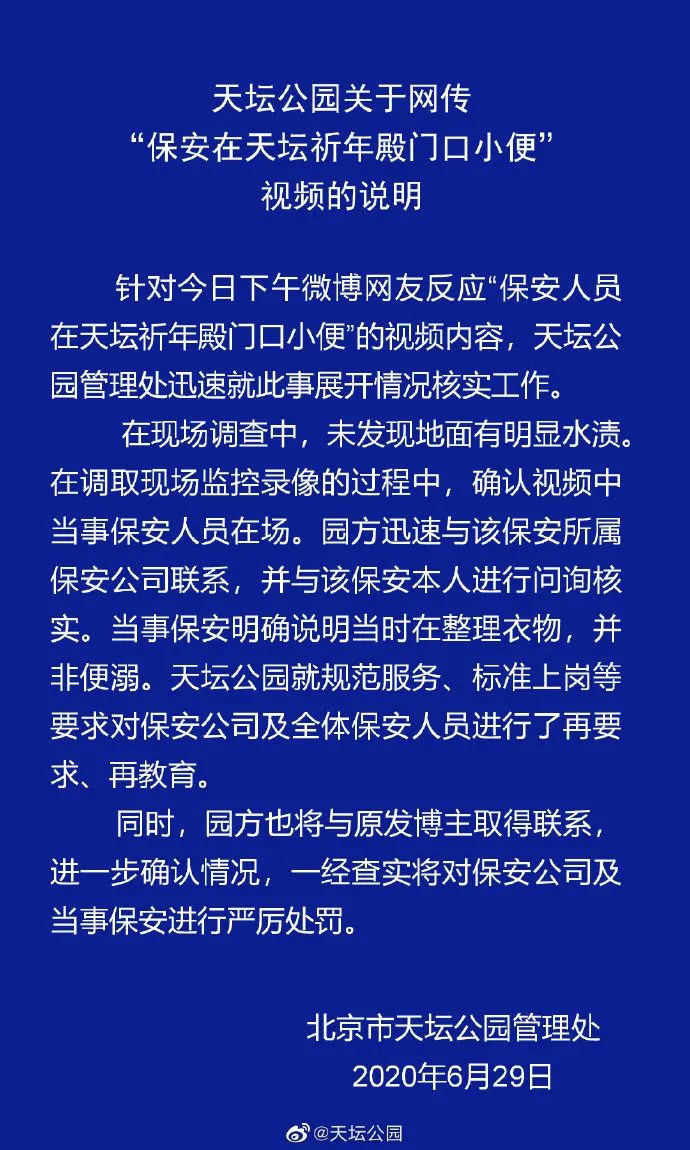 天坛公园关于网传
“保安在天坛祈年殿门口小便”
视频的说明

针对今日下午微博网友反应“保安人员在天坛祈年殿门口小便”的视频内容，天坛公园管理处迅速就此事展开情况核实工作。

在现场调查中，未发现地面有明显水渍。在调取现场监控录像的过程中，确认视频中当事保安人员在场。园方迅速与该保安所属保安公司联系，并与该保安本人进行问询核实。当事保安明确说明当时在整理衣物，并非便溺。天坛公园就规范服务、标准上岗等要求对保安公司及全体保安人员进行了再要求、再教育。

同时，园方也将与原发博主取得联系，进一步确认情况，一经查实将对保安公司及当事保安进行严厉处罚。

北京市天坛公园管理处
2020年6月29日

@天坛公园